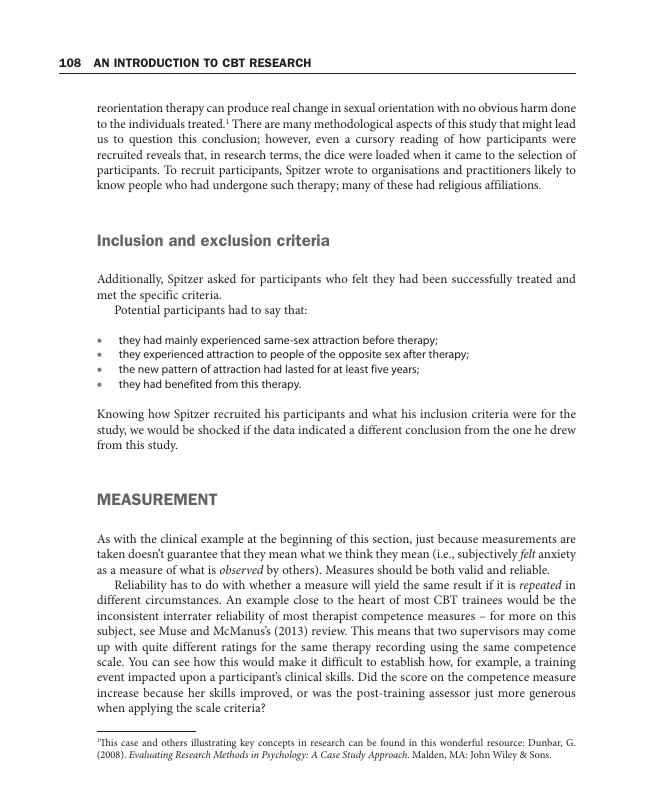 108 AN INTRODUCTION TO CBT RESEARCH

reorientation therapy can produce real change in sexual orientation with no obvious harm done to the individuals treated.$^1$ There are many methodological aspects of this study that might lead us to question this conclusion; however, even a cursory reading of how participants were recruited reveals that, in research terms, the dice were loaded when it came to the selection of participants. To recruit participants, Spitzer wrote to organisations and practitioners likely to know people who had undergone such therapy; many of these had religious affiliations.

Inclusion and exclusion criteria

Additionally, Spitzer asked for participants who felt they had been successfully treated and met the specific criteria.

Potential participants had to say that:

• they had mainly experienced same-sex attraction before therapy;
• they experienced attraction to people of the opposite sex after therapy;
• the new pattern of attraction had lasted for at least five years;
• they had benefited from this therapy.

Knowing how Spitzer recruited his participants and what his inclusion criteria were for the study, we would be shocked if the data indicated a different conclusion from the one he drew from this study.

MEASUREMENT

As with the clinical example at the beginning of this section, just because measurements are taken doesn't guarantee that they mean what we think they mean (i.e., subjectively felt anxiety as a measure of what is observed by others). Measures should be both valid and reliable.

Reliability has to do with whether a measure will yield the same result if it is repeated in different circumstances. An example close to the heart of most CBT trainees would be the inconsistent interrater reliability of most therapist competence measures – for more on this subject, see Muse and McManus's (2013) review. This means that two supervisors may come up with quite different ratings for the same therapy recording using the same competence scale. You can see how this would make it difficult to establish how, for example, a training event impacted upon a participant's clinical skills. Did the score on the competence measure increase because her skills improved, or was the post-training assessor just more generous when applying the scale criteria?

$^1$This case and others illustrating key concepts in research can be found in this wonderful resource: Dunbar, G. (2008). Evaluating Research Methods in Psychology: A Case Study Approach. Malden, MA: John Wiley & Sons.